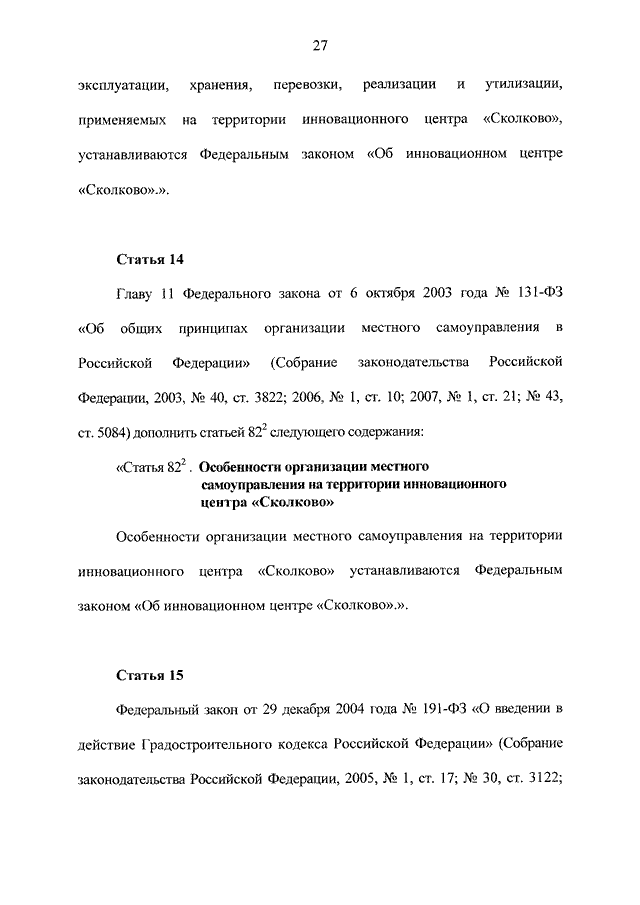 27

эксплуатации, хранения, перевозки, реализации и утилизации, применяемых на территории инновационного центра «Сколково», устанавливаются Федеральным законом «Об инновационном центре «Сколково».».

Статья 14

Главу 11 Федерального закона от 6 октября 2003 года № 131-ФЗ «Об общих принципах организации местного самоуправления в Российской Федерации» (Собрание законодательства Российской Федерации, 2003, № 40, ст. 3822; 2006, № 1, ст. 10; 2007, № 1, ст. 21; № 43, ст. 5084) дополнить статьей $82^2$ следующего содержания:

«Статья $82^2$. Особенности организации местного самоуправления на территории инновационного центра «Сколково»

Особенности организации местного самоуправления на территории инновационного центра «Сколково» устанавливаются Федеральным законом «Об инновационном центре «Сколково».».

Статья 15

Федеральный закон от 29 декабря 2004 года № 191-ФЗ «О введении в действие Градостроительного кодекса Российской Федерации» (Собрание законодательства Российской Федерации, 2005, № 1, ст. 17; № 30, ст. 3122;